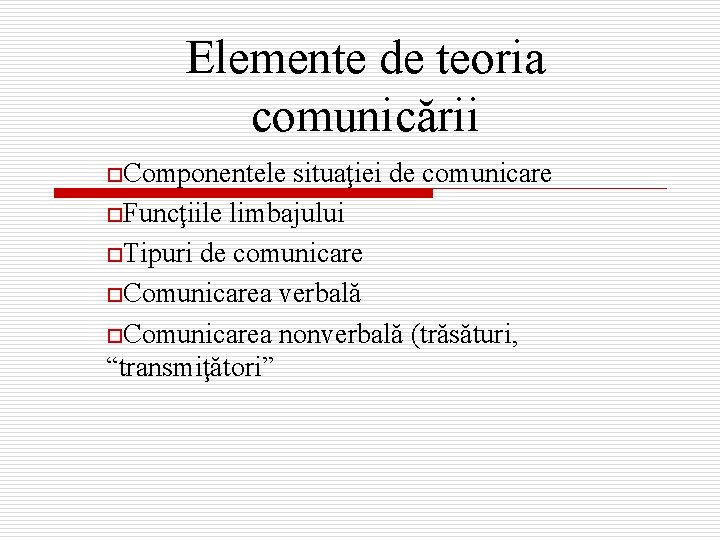 Elemente de teoria comunicării

Componentele situaţiei de comunicare

Funcţiile limbajului

Tipuri de comunicare

Comunicarea verbală

Comunicarea nonverbală (trăsături, “transmiţători”